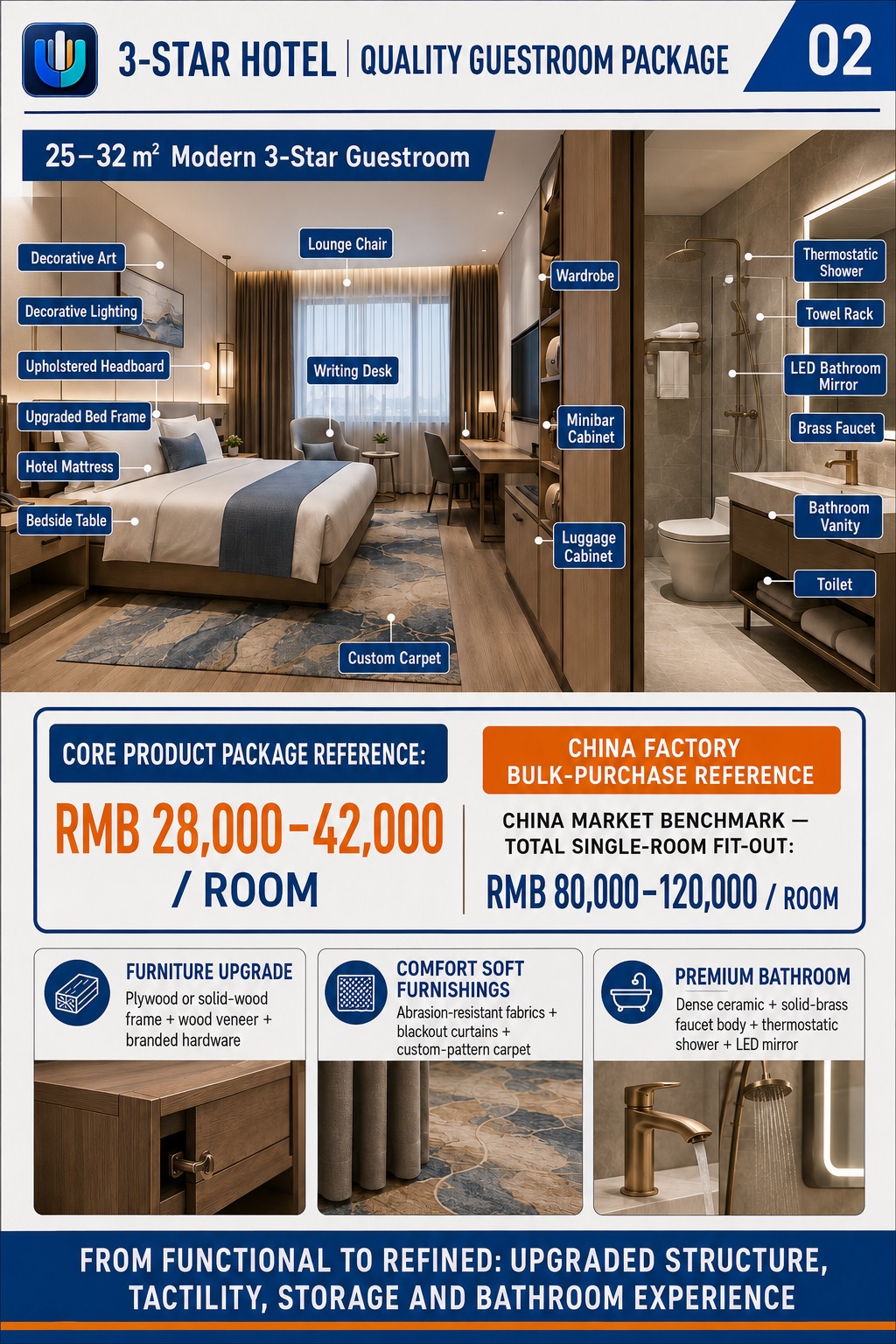 3-STAR HOTEL | QUALITY GUESTROOM PACKAGE

02

25–32 $m^2$ Modern 3-Star Guestroom

Decorative Art

Decorative Lighting

Upholstered Headboard

Upgraded Bed Frame

Hotel Mattress

Bedside Table

Lounge Chair

Writing Desk

Custom Carpet

Wardrobe

Minibar Cabinet

Luggage Cabinet

Thermostatic Shower

Towel Rack

LED Bathroom Mirror

Brass Faucet

Bathroom Vanity

Toilet

CORE PRODUCT PACKAGE REFERENCE:

RMB 28,000–42,000 / ROOM

CHINA FACTORY BULK-PURCHASE REFERENCE

CHINA MARKET BENCHMARK — TOTAL SINGLE-ROOM FIT-OUT:

RMB 80,000–120,000 / ROOM

FURNITURE UPGRADE

Plywood or solid-wood frame + wood veneer + branded hardware

COMFORT SOFT FURNISHINGS

Abrasion-resistant fabrics + blackout curtains + custom-pattern carpet

PREMIUM BATHROOM

Dense ceramic + solid-brass faucet body + thermostatic shower + LED mirror

FROM FUNCTIONAL TO REFINED: UPGRADED STRUCTURE, TACTILITY, STORAGE AND BATHROOM EXPERIENCE